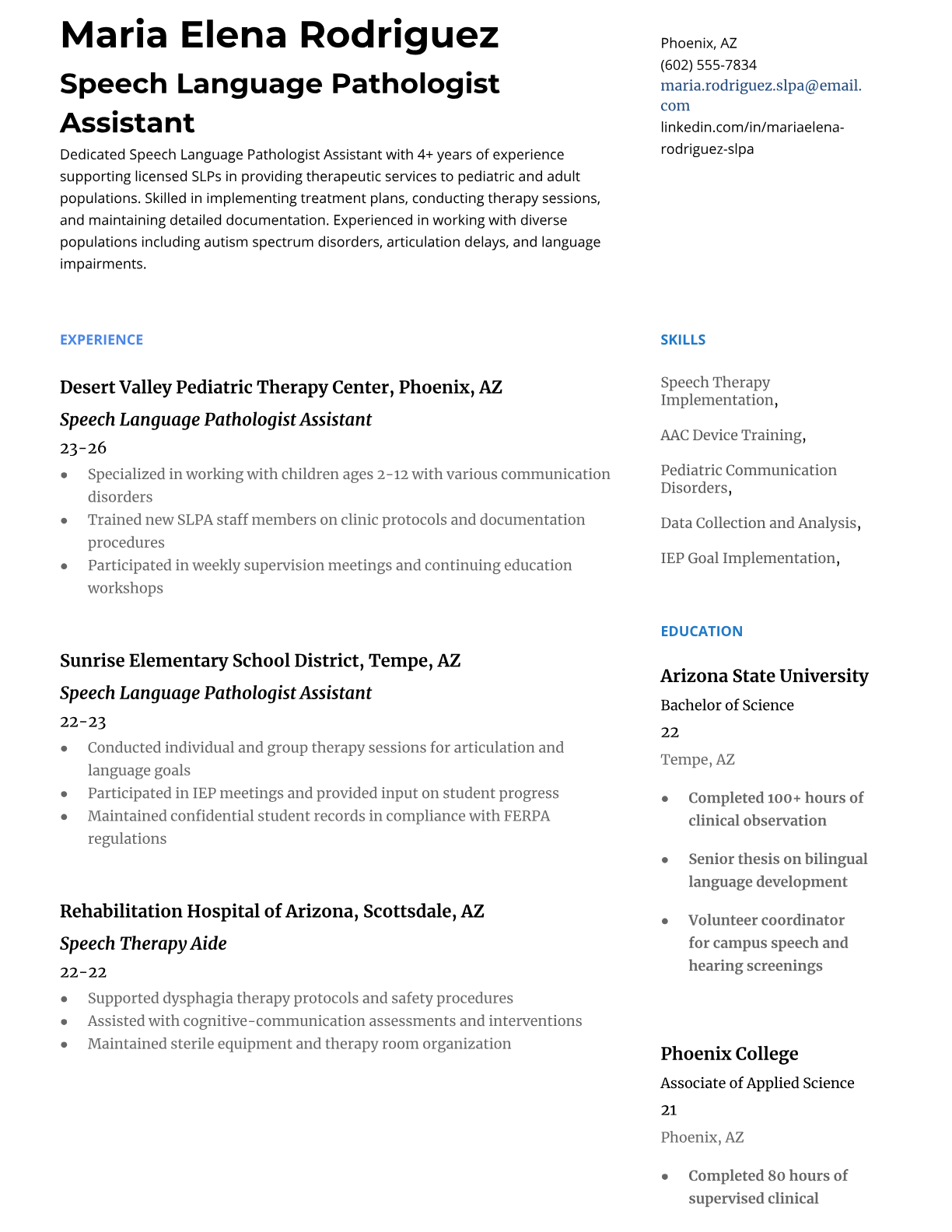 Maria Elena Rodriguez

Speech Language Pathologist Assistant

Dedicated Speech Language Pathologist Assistant with 4+ years of experience supporting licensed SLPs in providing therapeutic services to pediatric and adult populations. Skilled in implementing treatment plans, conducting therapy sessions, and maintaining detailed documentation. Experienced in working with diverse populations including autism spectrum disorders, articulation delays, and language impairments.

EXPERIENCE

Desert Valley Pediatric Therapy Center, Phoenix, AZ

Speech Language Pathologist Assistant

23-26

- Specialized in working with children ages 2-12 with various communication disorders
- Trained new SLPA staff members on clinic protocols and documentation procedures
- Participated in weekly supervision meetings and continuing education workshops

Sunrise Elementary School District, Tempe, AZ

Speech Language Pathologist Assistant

22-23

- Conducted individual and group therapy sessions for articulation and language goals
- Participated in IEP meetings and provided input on student progress
- Maintained confidential student records in compliance with FERPA regulations

Rehabilitation Hospital of Arizona, Scottsdale, AZ

Speech Therapy Aide

22-22

- Supported dysphagia therapy protocols and safety procedures
- Assisted with cognitive-communication assessments and interventions
- Maintained sterile equipment and therapy room organization

Phoenix, AZ
(602) 555-7834
maria.rodriguez.slpa@email.com
linkedin.com/in/mariaelena-rodriguez-slpa

SKILLS

Speech Therapy Implementation,

AAC Device Training,

Pediatric Communication Disorders,

Data Collection and Analysis,

IEP Goal Implementation,

EDUCATION

Arizona State University

Bachelor of Science

22

Tempe, AZ

- Completed 100+ hours of clinical observation
- Senior thesis on bilingual language development
- Volunteer coordinator for campus speech and hearing screenings

Phoenix College

Associate of Applied Science

21

Phoenix, AZ

- Completed 80 hours of supervised clinical